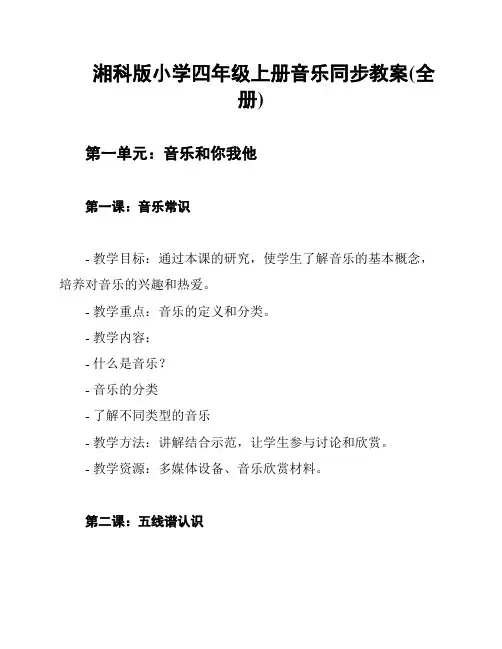 湘科版小学四年级上册音乐同步教案(全册)

第一单元：音乐和你我他

第一课：音乐常识

- 教学目标：通过本课的研究，使学生了解音乐的基本概念，培养对音乐的兴趣和热爱。

- 教学重点：音乐的定义和分类。

- 教学内容：

- 什么是音乐？

- 音乐的分类

- 了解不同类型的音乐

- 教学方法：讲解结合示范，让学生参与讨论和欣赏。

- 教学资源：多媒体设备、音乐欣赏材料。

第二课：五线谱认识